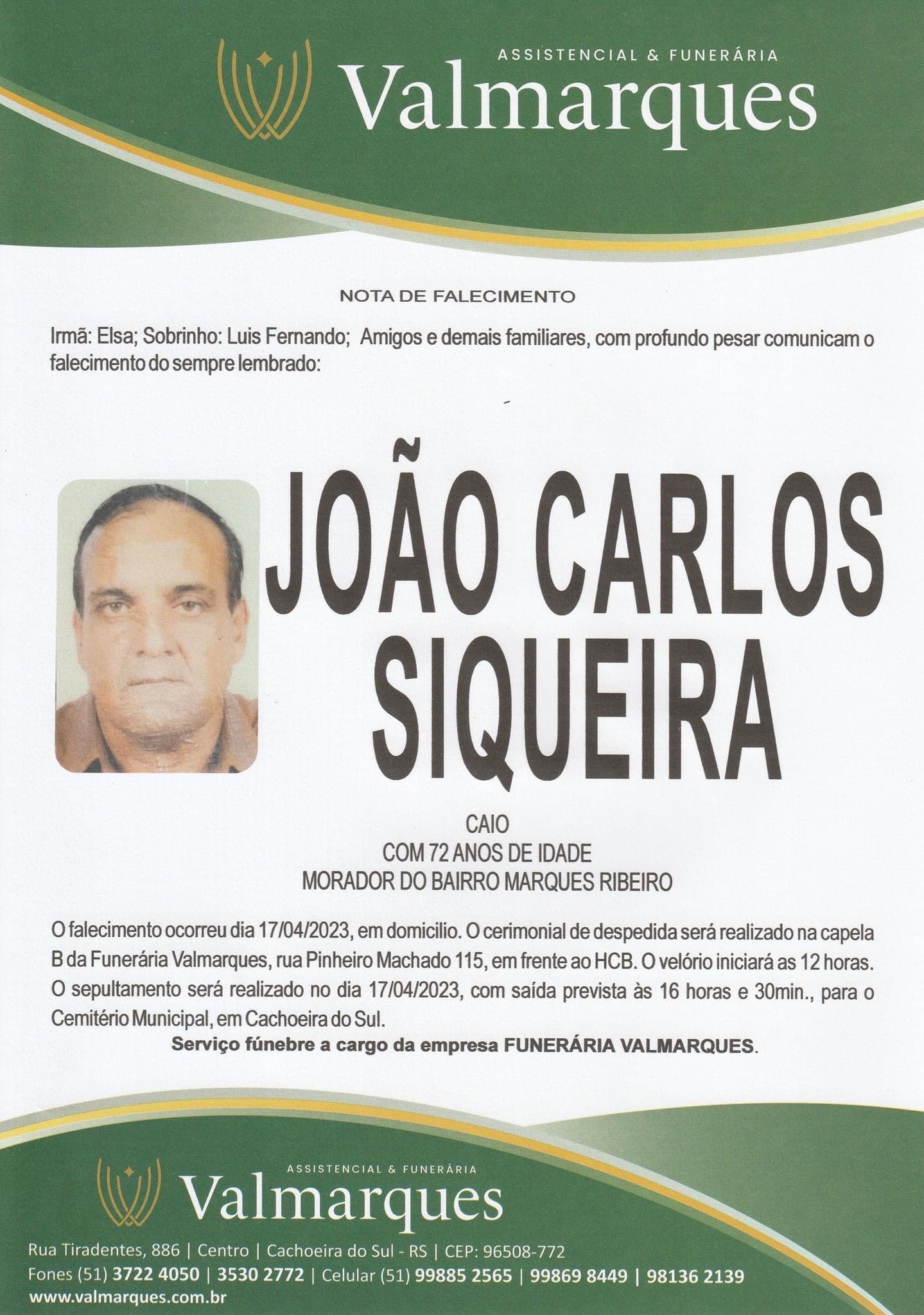 ASSISTENCIAL & FUNERÁRIA
Valmarques

NOTA DE FALECIMENTO

Irmã: Elsa; Sobrinho: Luis Fernando; Amigos e demais familiares, com profundo pesar comunicam o falecimento do sempre lembrado:

JOÃO CARLOS SIQUEIRA

CAIO
COM 72 ANOS DE IDADE
MORADOR DO BAIRRO MARQUES RIBEIRO

O falecimento ocorreu dia 17/04/2023, em domicilio. O cerimonial de despedida será realizado na capela B da Funerária Valmarques, rua Pinheiro Machado 115, em frente ao HCB. O velório iniciará as 12 horas. O sepultamento será realizado no dia 17/04/2023, com saída prevista às 16 horas e 30min., para o Cemitério Municipal, em Cachoeira do Sul.

Serviço fúnebre a cargo da empresa FUNERÁRIA VALMARQUES.

ASSISTENCIAL & FUNERÁRIA
Valmarques

Rua Tiradentes, 886 | Centro | Cachoeira do Sul - RS | CEP: 96508-772
Fones (51) 3722 4050 | 3530 2772 | Celular (51) 99885 2565 | 99869 8449 | 98136 2139
www.valmarques.com.br